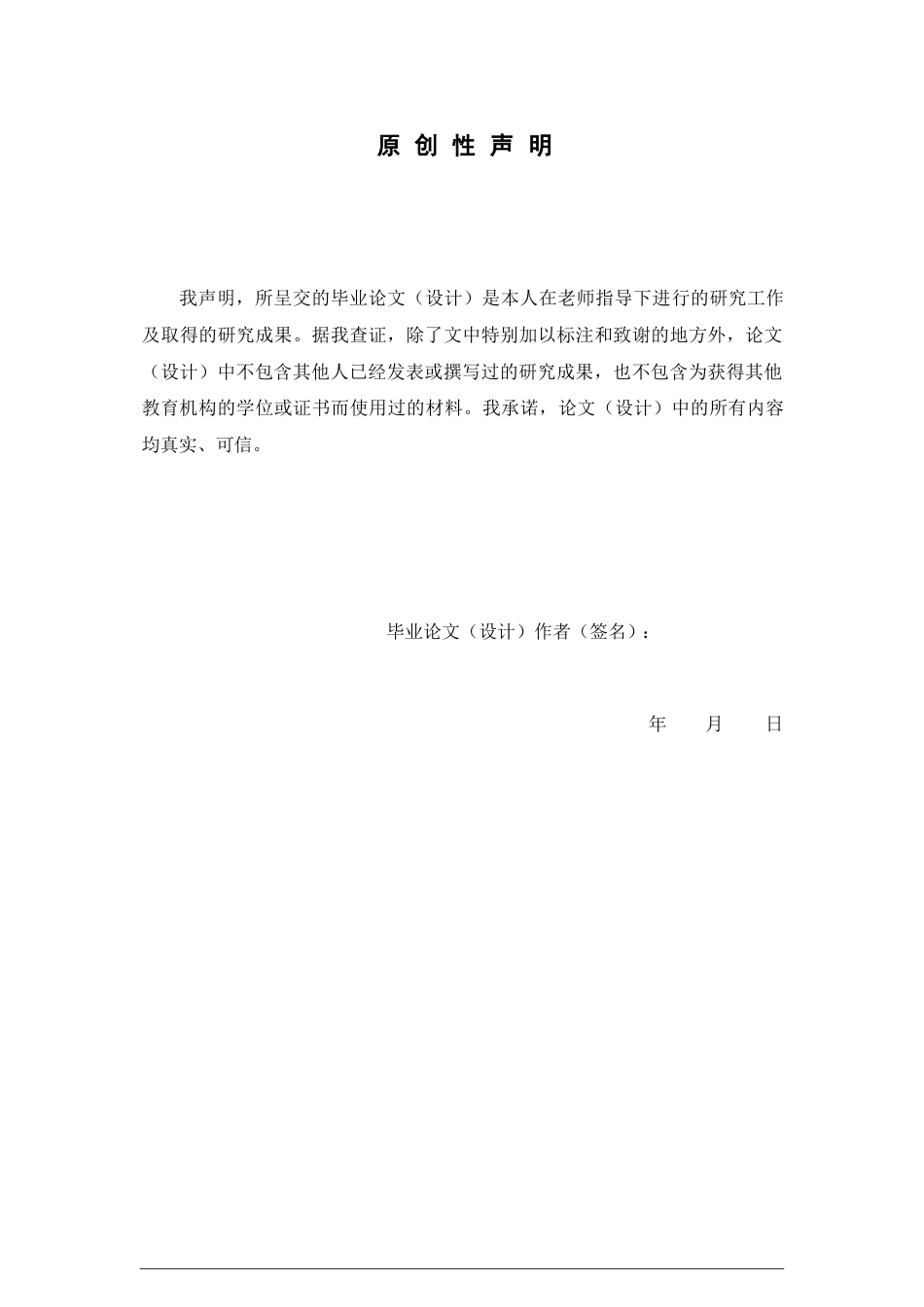 原 创 性 声 明

我声明，所呈交的毕业论文（设计）是本人在老师指导下进行的研究工作及取得的研究成果。据我查证，除了文中特别加以标注和致谢的地方外，论文（设计）中不包含其他人已经发表或撰写过的研究成果，也不包含为获得其他教育机构的学位或证书而使用过的材料。我承诺，论文（设计）中的所有内容均真实、可信。

毕业论文（设计）作者（签名）：

年　　月　　日